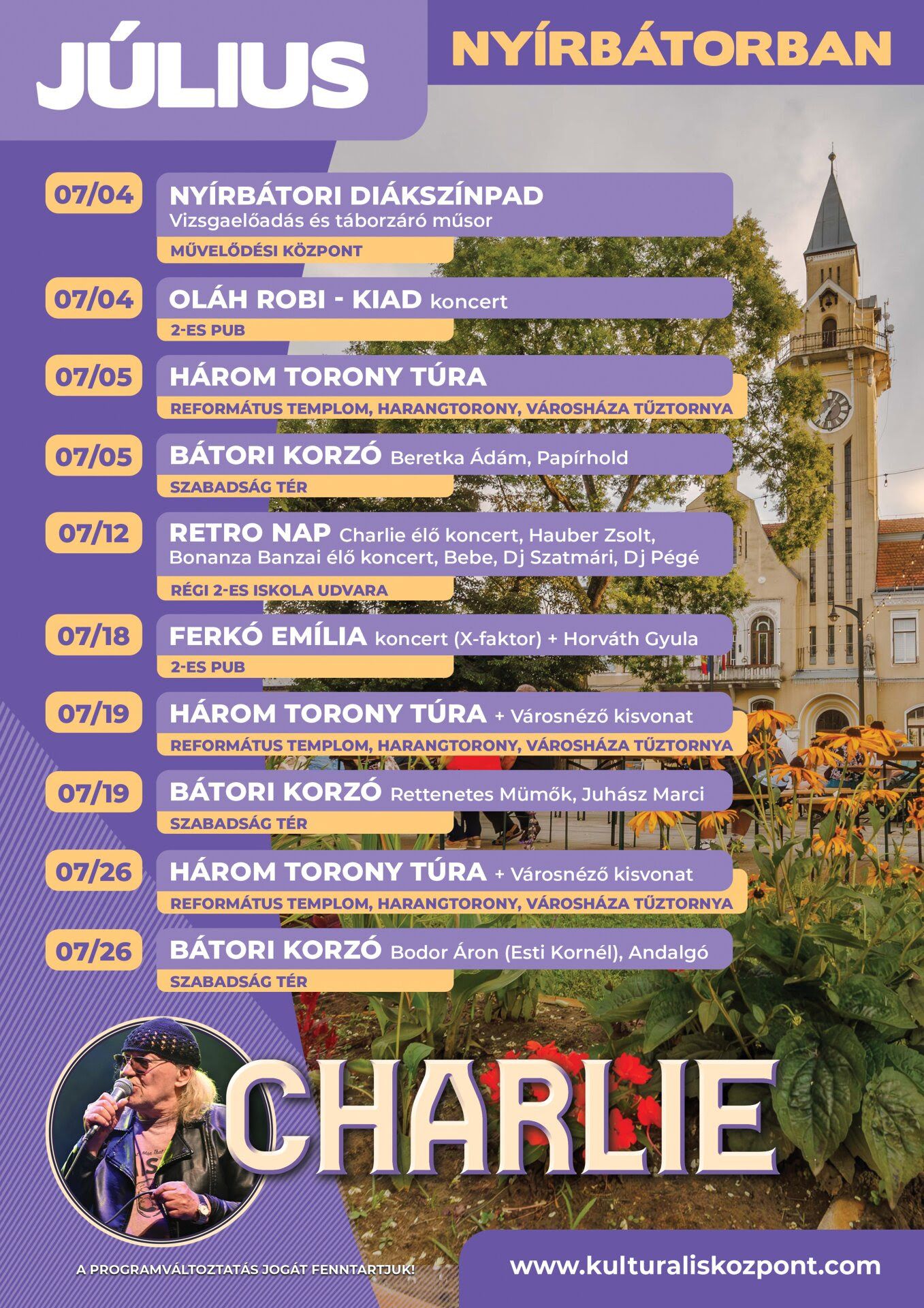 JÚLIUS

NYÍRBÁTORBAN

07/04
NYÍRBÁTORI DIÁKSZÍNPAD
Vizsgaelőadás és táborzáró műsor
MŰVELŐDÉSI KÖZPONT

07/04
OLÁH ROBI - KIAD koncert
2-ES PUB

07/05
HÁROM TORONY TÚRA
REFORMÁTUS TEMPLOM, HARANGTORONY, VÁROSHÁZA TŰZTORNYA

07/05
BÁTORI KORZÓ Beretka Ádám, Papírhold
SZABADSÁG TÉR

07/12
RETRO NAP Charlie élő koncert, Hauber Zsolt, Bonanza Banzai élő koncert, Bebe, Dj Szatmári, Dj Pégé
RÉGI 2-ES ISKOLA UDVARA

07/18
FERKÓ EMÍLIA koncert (X-faktor) + Horváth Gyula
2-ES PUB

07/19
HÁROM TORONY TÚRA + Városnéző kisvonat
REFORMÁTUS TEMPLOM, HARANGTORONY, VÁROSHÁZA TŰZTORNYA

07/19
BÁTORI KORZÓ Rettenetes Mümők, Juhász Marci
SZABADSÁG TÉR

07/26
HÁROM TORONY TÚRA + Városnéző kisvonat
REFORMÁTUS TEMPLOM, HARANGTORONY, VÁROSHÁZA TŰZTORNYA

07/26
BÁTORI KORZÓ Bodor Áron (Esti Kornél), Andalgó
SZABADSÁG TÉR

CHARLIE

A PROGRAMVÁLTOZTATÁS JOGÁT FENNTARTJUK!

www.kulturaliskozpont.com